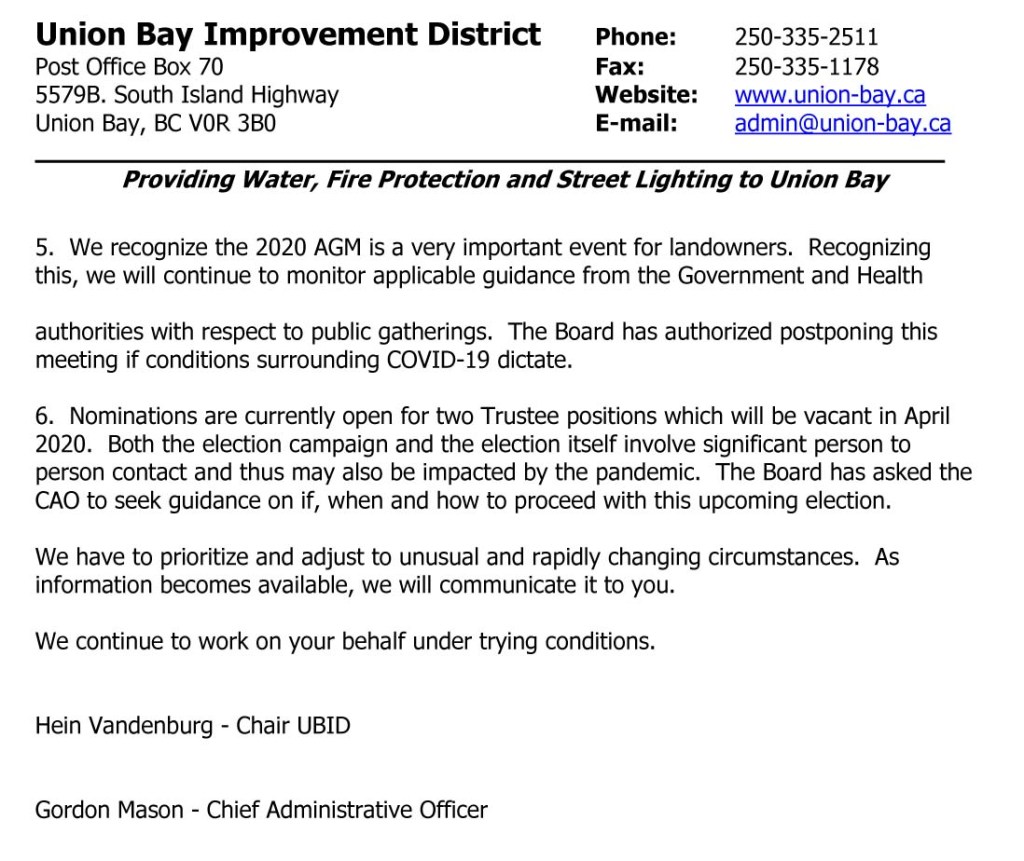 Union Bay Improvement District
Post Office Box 70
5579B. South Island Highway
Union Bay, BC V0R 3B0

Phone: 250-335-2511
Fax: 250-335-1178
Website: www.union-bay.ca
E-mail: admin@union-bay.ca

Providing Water, Fire Protection and Street Lighting to Union Bay

5. We recognize the 2020 AGM is a very important event for landowners. Recognizing this, we will continue to monitor applicable guidance from the Government and Health

authorities with respect to public gatherings. The Board has authorized postponing this meeting if conditions surrounding COVID-19 dictate.

6. Nominations are currently open for two Trustee positions which will be vacant in April 2020. Both the election campaign and the election itself involve significant person to person contact and thus may also be impacted by the pandemic. The Board has asked the CAO to seek guidance on if, when and how to proceed with this upcoming election.

We have to prioritize and adjust to unusual and rapidly changing circumstances. As information becomes available, we will communicate it to you.

We continue to work on your behalf under trying conditions.

Hein Vandenburg - Chair UBID

Gordon Mason - Chief Administrative Officer